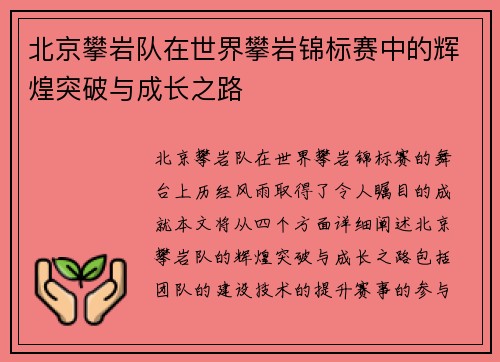 北京攀岩队在世界攀岩锦标赛中的辉煌突破与成长之路

北京攀岩队在世界攀岩锦标赛的舞台上历经风雨取得了令人瞩目的成就本文将从四个方面详细阐述北京攀岩队的辉煌突破与成长之路包括团队的建设技术的提升赛事的参与